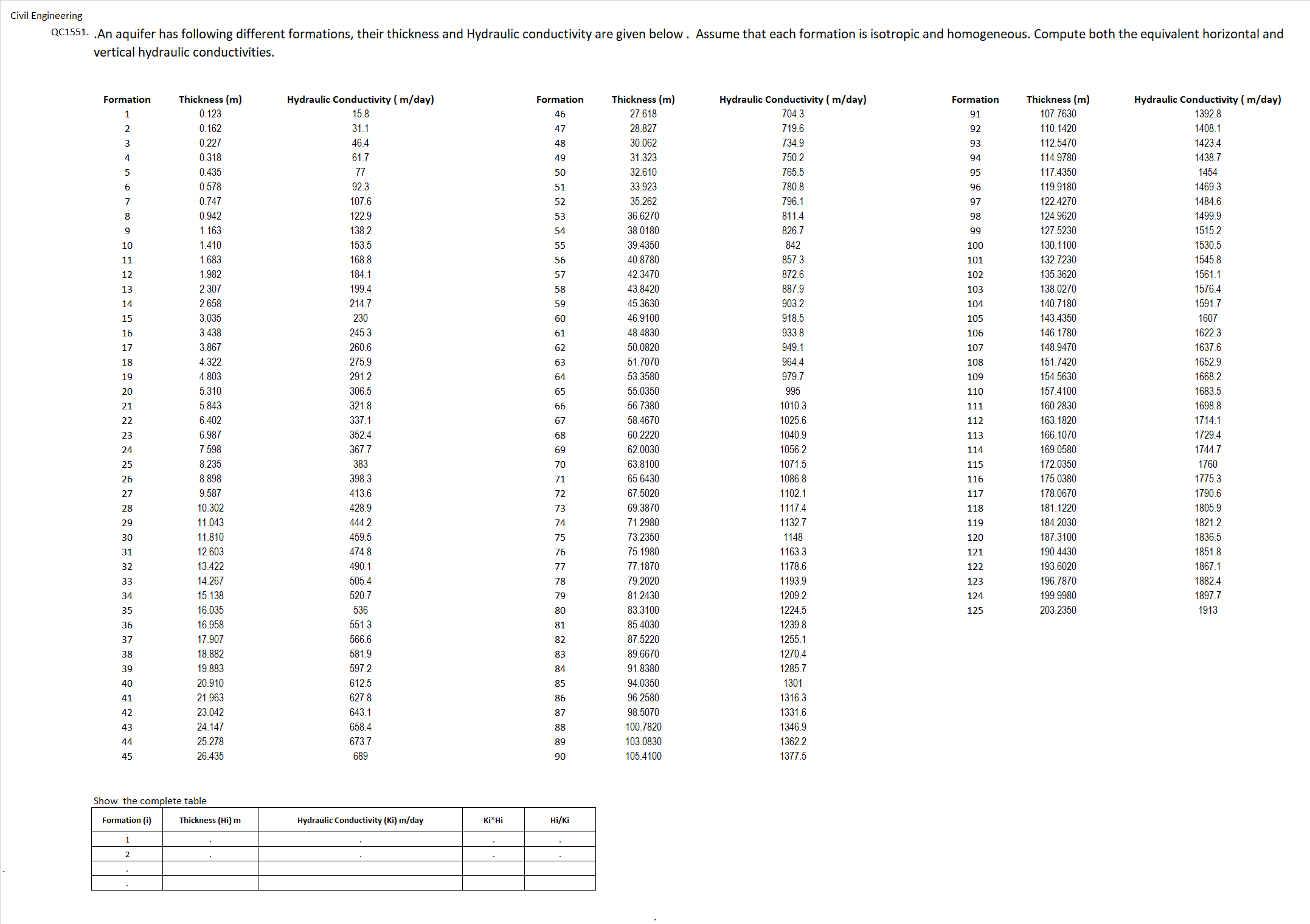 Civil Engineering

QC1551. .An aquifer has following different formations, their thickness and Hydraulic conductivity are given below . Assume that each formation is isotropic and homogeneous. Compute both the equivalent horizontal and vertical hydraulic conductivities.

| Formation | Thickness (m) | Hydraulic Conductivity ( m/day) |
|---|---|---|
| 1 | 0.123 | 15.8 |
| 2 | 0.162 | 31.1 |
| 3 | 0.227 | 46.4 |
| 4 | 0.318 | 61.7 |
| 5 | 0.435 | 77 |
| 6 | 0.578 | 92.3 |
| 7 | 0.747 | 107.6 |
| 8 | 0.942 | 122.9 |
| 9 | 1.163 | 138.2 |
| 10 | 1.410 | 153.5 |
| 11 | 1.683 | 168.8 |
| 12 | 1.982 | 184.1 |
| 13 | 2.307 | 199.4 |
| 14 | 2.658 | 214.7 |
| 15 | 3.035 | 230 |
| 16 | 3.438 | 245.3 |
| 17 | 3.867 | 260.6 |
| 18 | 4.322 | 275.9 |
| 19 | 4.803 | 291.2 |
| 20 | 5.310 | 306.5 |
| 21 | 5.843 | 321.8 |
| 22 | 6.402 | 337.1 |
| 23 | 6.987 | 352.4 |
| 24 | 7.598 | 367.7 |
| 25 | 8.235 | 383 |
| 26 | 8.898 | 398.3 |
| 27 | 9.587 | 413.6 |
| 28 | 10.302 | 428.9 |
| 29 | 11.043 | 444.2 |
| 30 | 11.810 | 459.5 |
| 31 | 12.603 | 474.8 |
| 32 | 13.422 | 490.1 |
| 33 | 14.267 | 505.4 |
| 34 | 15.138 | 520.7 |
| 35 | 16.035 | 536 |
| 36 | 16.958 | 551.3 |
| 37 | 17.907 | 566.6 |
| 38 | 18.882 | 581.9 |
| 39 | 19.883 | 597.2 |
| 40 | 20.910 | 612.5 |
| 41 | 21.963 | 627.8 |
| 42 | 23.042 | 643.1 |
| 43 | 24.147 | 658.4 |
| 44 | 25.278 | 673.7 |
| 45 | 26.435 | 689 |

| Formation | Thickness (m) | Hydraulic Conductivity ( m/day) |
|---|---|---|
| 46 | 27.618 | 704.3 |
| 47 | 28.827 | 719.6 |
| 48 | 30.062 | 734.9 |
| 49 | 31.323 | 750.2 |
| 50 | 32.610 | 765.5 |
| 51 | 33.923 | 780.8 |
| 52 | 35.262 | 796.1 |
| 53 | 36.6270 | 811.4 |
| 54 | 38.0180 | 826.7 |
| 55 | 39.4350 | 842 |
| 56 | 40.8780 | 857.3 |
| 57 | 42.3470 | 872.6 |
| 58 | 43.8420 | 887.9 |
| 59 | 45.3630 | 903.2 |
| 60 | 46.9100 | 918.5 |
| 61 | 48.4830 | 933.8 |
| 62 | 50.0820 | 949.1 |
| 63 | 51.7070 | 964.4 |
| 64 | 53.3580 | 979.7 |
| 65 | 55.0350 | 995 |
| 66 | 56.7380 | 1010.3 |
| 67 | 58.4670 | 1025.6 |
| 68 | 60.2220 | 1040.9 |
| 69 | 62.0030 | 1056.2 |
| 70 | 63.8100 | 1071.5 |
| 71 | 65.6430 | 1086.8 |
| 72 | 67.5020 | 1102.1 |
| 73 | 69.3870 | 1117.4 |
| 74 | 71.2980 | 1132.7 |
| 75 | 73.2350 | 1148 |
| 76 | 75.1980 | 1163.3 |
| 77 | 77.1870 | 1178.6 |
| 78 | 79.2020 | 1193.9 |
| 79 | 81.2430 | 1209.2 |
| 80 | 83.3100 | 1224.5 |
| 81 | 85.4030 | 1239.8 |
| 82 | 87.5220 | 1255.1 |
| 83 | 89.6670 | 1270.4 |
| 84 | 91.8380 | 1285.7 |
| 85 | 94.0350 | 1301 |
| 86 | 96.2580 | 1316.3 |
| 87 | 98.5070 | 1331.6 |
| 88 | 100.7820 | 1346.9 |
| 89 | 103.0830 | 1362.2 |
| 90 | 105.4100 | 1377.5 |

| Formation | Thickness (m) | Hydraulic Conductivity ( m/day) |
|---|---|---|
| 91 | 107.7630 | 1392.8 |
| 92 | 110.1420 | 1408.1 |
| 93 | 112.5470 | 1423.4 |
| 94 | 114.9780 | 1438.7 |
| 95 | 117.4350 | 1454 |
| 96 | 119.9180 | 1469.3 |
| 97 | 122.4270 | 1484.6 |
| 98 | 124.9620 | 1499.9 |
| 99 | 127.5230 | 1515.2 |
| 100 | 130.1100 | 1530.5 |
| 101 | 132.7230 | 1545.8 |
| 102 | 135.3620 | 1561.1 |
| 103 | 138.0270 | 1576.4 |
| 104 | 140.7180 | 1591.7 |
| 105 | 143.4350 | 1607 |
| 106 | 146.1780 | 1622.3 |
| 107 | 148.9470 | 1637.6 |
| 108 | 151.7420 | 1652.9 |
| 109 | 154.5630 | 1668.2 |
| 110 | 157.4100 | 1683.5 |
| 111 | 160.2830 | 1698.8 |
| 112 | 163.1820 | 1714.1 |
| 113 | 166.1070 | 1729.4 |
| 114 | 169.0580 | 1744.7 |
| 115 | 172.0350 | 1760 |
| 116 | 175.0380 | 1775.3 |
| 117 | 178.0670 | 1790.6 |
| 118 | 181.1220 | 1805.9 |
| 119 | 184.2030 | 1821.2 |
| 120 | 187.3100 | 1836.5 |
| 121 | 190.4430 | 1851.8 |
| 122 | 193.6020 | 1867.1 |
| 123 | 196.7870 | 1882.4 |
| 124 | 199.9980 | 1897.7 |
| 125 | 203.2350 | 1913 |

Show the complete table

| Formation (i) | Thickness (Hi) m | Hydraulic Conductivity (Ki) m/day | Ki*Hi | Hi/Ki |
|---|---|---|---|---|
| 1 | . | . | . | . |
| 2 | . | . | . | . |
| . | | | | |
| . | | | | |